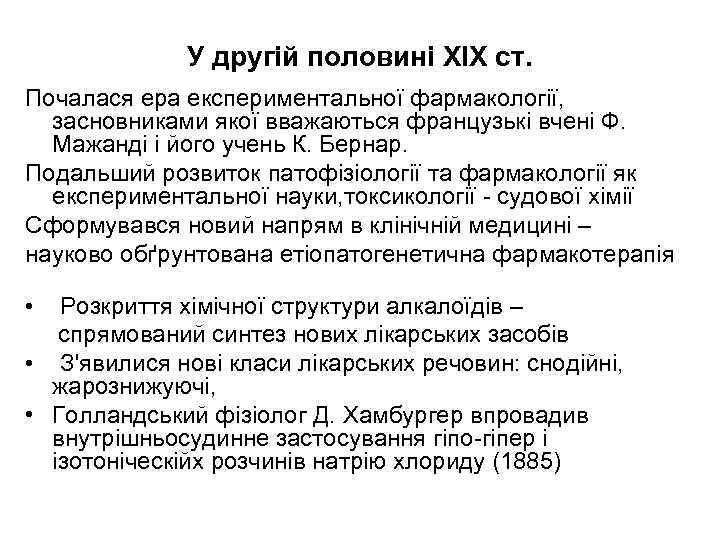 У другій половині XIX ст.

Почалася ера експериментальної фармакології, засновниками якої вважаються французькі вчені Ф. Мажанді і його учень К. Бернар.

Подальший розвиток патофізіології та фармакології як експериментальної науки,токсикології - судової хімії

Сформувався новий напрям в клінічній медицині –

науково обґрунтована етіопатогенетична фармакотерапія

• Розкриття хімічної структури алкалоїдів – спрямований синтез нових лікарських засобів
• З'явилися нові класи лікарських речовин: снодійні, жарознижуючі,
• Голландський фізіолог Д. Хамбургер впровадив внутрішньосудинне застосування гіпо-гіпер і ізотоніческійх розчинів натрію хлориду (1885)